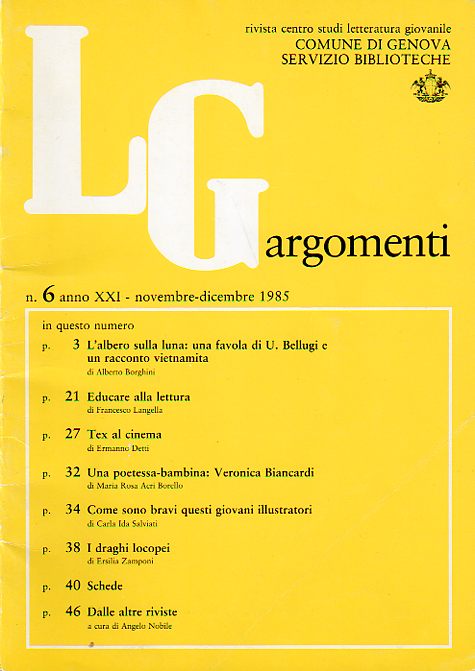 rivista centro studi letteratura giovanile
COMUNE DI GENOVA
SERVIZIO BIBLIOTECHE

LG argomenti

n. 6 anno XXI - novembre-dicembre 1985

in questo numero

p. 3 L'albero sulla luna: una favola di U. Bellugi e un racconto vietnamita
di Alberto Borghini

p. 21 Educare alla lettura
di Francesco Langella

p. 27 Tex al cinema
di Ermanno Detti

p. 32 Una poetessa-bambina: Veronica Biancardi
di Maria Rosa Acri Borello

p. 34 Come sono bravi questi giovani illustratori
di Carla Ida Salviati

p. 38 I draghi locopei
di Ersilia Zamponi

p. 40 Schede

p. 46 Dalle altre riviste
a cura di Angelo Nobile